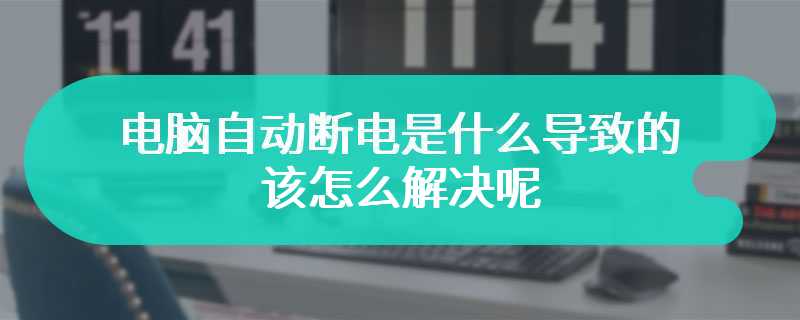 11 41

11 41

电脑自动断电是什么导致的
该怎么解决呢